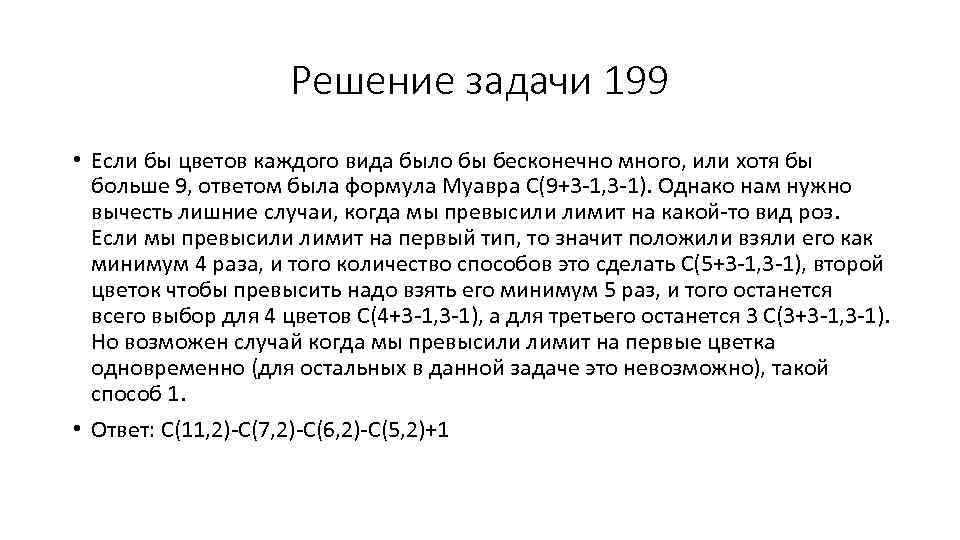 Решение задачи 199

• Если бы цветов каждого вида было бы бесконечно много, или хотя бы больше 9, ответом была формула Муавра C(9+3-1,3-1). Однако нам нужно вычесть лишние случаи, когда мы превысили лимит на какой-то вид роз. Если мы превысили лимит на первый тип, то значит положили взяли его как минимум 4 раза, и того количество способов это сделать C(5+3-1,3-1), второй цветок чтобы превысить надо взять его минимум 5 раз, и того останется всего выбор для 4 цветов C(4+3-1,3-1), а для третьего останется 3 C(3+3-1,3-1). Но возможен случай когда мы превысили лимит на первые цветка одновременно (для остальных в данной задаче это невозможно), такой способ 1.

• Ответ: C(11,2)-C(7,2)-C(6,2)-C(5,2)+1